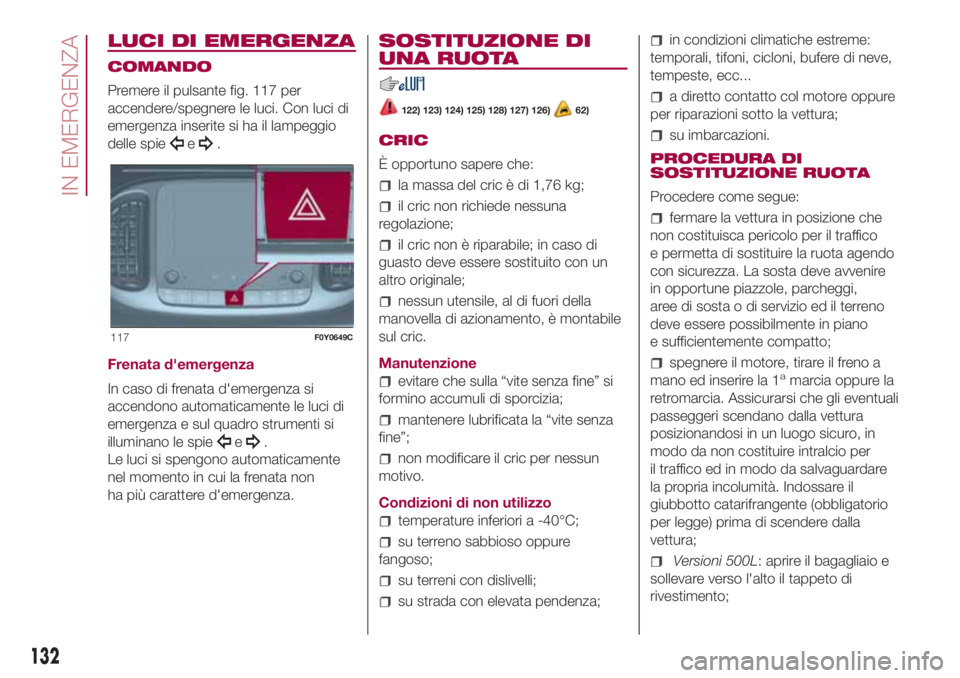 IN EMERGENZA

LUCI DI EMERGENZA

COMANDO

Premere il pulsante fig. 117 per accendere/spegnere le luci. Con luci di emergenza inserite si ha il lampeggio delle spie e .

117 F0Y0649C

Frenata d'emergenza

In caso di frenata d'emergenza si accendono automaticamente le luci di emergenza e sul quadro strumenti si illuminano le spie e .
Le luci si spengono automaticamente nel momento in cui la frenata non ha più carattere d'emergenza.

SOSTITUZIONE DI UNA RUOTA

122) 123) 124) 125) 128) 127) 126) 62)

CRIC

È opportuno sapere che:

☐ la massa del cric è di 1,76 kg;

☐ il cric non richiede nessuna regolazione;

☐ il cric non è riparabile; in caso di guasto deve essere sostituito con un altro originale;

☐ nessun utensile, al di fuori della manovella di azionamento, è montabile sul cric.

Manutenzione

☐ evitare che sulla "vite senza fine" si formino accumuli di sporcizia;

☐ mantenere lubrificata la "vite senza fine";

☐ non modificare il cric per nessun motivo.

Condizioni di non utilizzo

☐ temperature inferiori a -40°C;

☐ su terreno sabbioso oppure fangoso;

☐ su terreni con dislivelli;

☐ su strada con elevata pendenza;

☐ in condizioni climatiche estreme: temporali, tifoni, cicloni, bufere di neve, tempeste, ecc...

☐ a diretto contatto col motore oppure per riparazioni sotto la vettura;

☐ su imbarcazioni.

PROCEDURA DI SOSTITUZIONE RUOTA

Procedere come segue:

☐ fermare la vettura in posizione che non costituisca pericolo per il traffico e permetta di sostituire la ruota agendo con sicurezza. La sosta deve avvenire in opportune piazzole, parcheggi, aree di sosta o di servizio ed il terreno deve essere possibilmente in piano e sufficientemente compatto;

☐ spegnere il motore, tirare il freno a mano ed inserire la 1$^{a}$ marcia oppure la retromarcia. Assicurarsi che gli eventuali passeggeri scendano dalla vettura posizionandosi in un luogo sicuro, in modo da non costituire intralcio per il traffico ed in modo da salvaguardare la propria incolumità. Indossare il giubbotto catarifrangente (obbligatorio per legge) prima di scendere dalla vettura;

☐ Versioni 500L: aprire il bagagliaio e sollevare verso l'alto il tappeto di rivestimento;

132

carmanualsonline.info